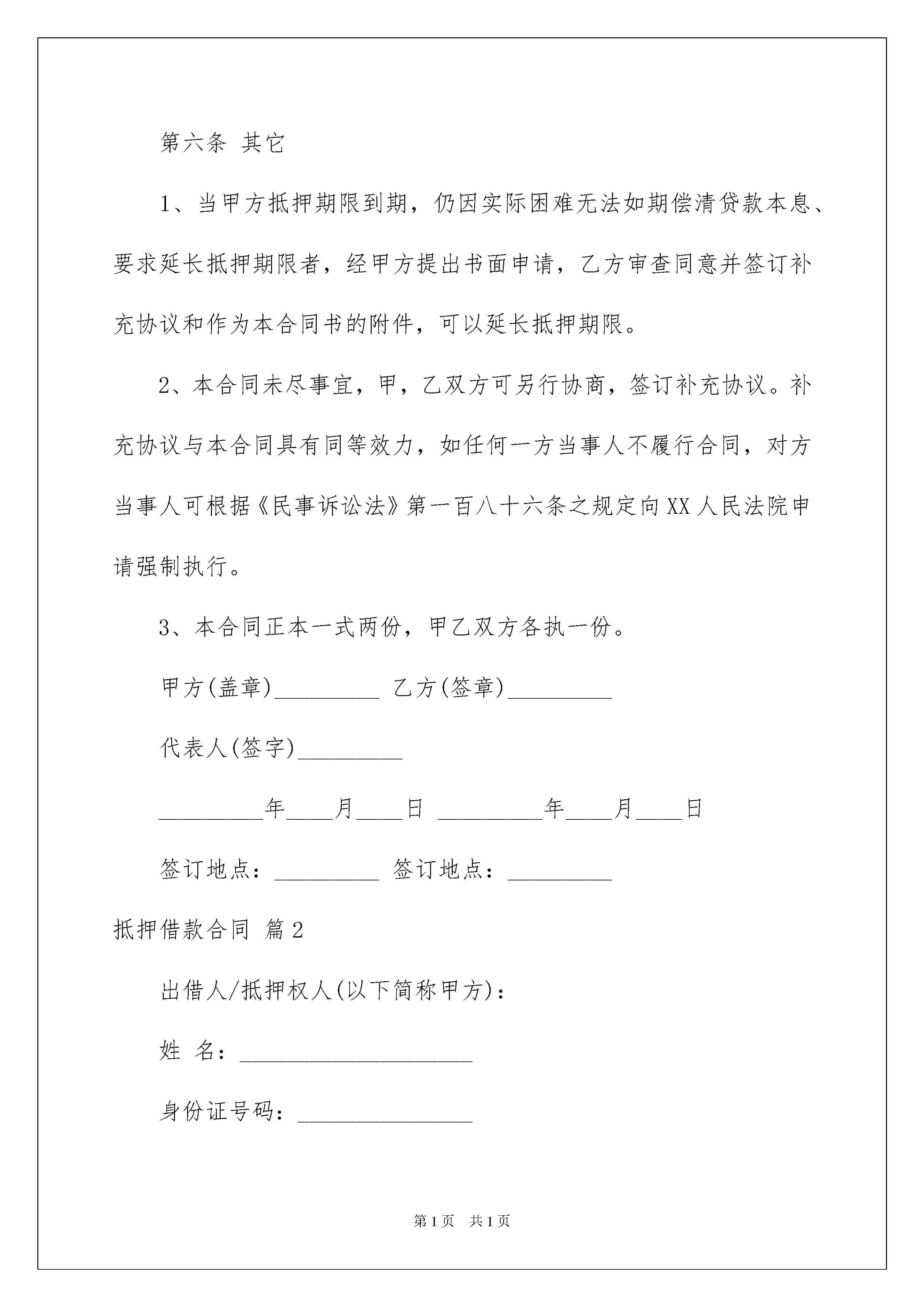 第六条 其它

1、当甲方抵押期限到期，仍因实际困难无法如期偿清贷款本息、要求延长抵押期限者，经甲方提出书面申请，乙方审查同意并签订补充协议和作为本合同书的附件，可以延长抵押期限。

2、本合同未尽事宜，甲，乙双方可另行协商，签订补充协议。补充协议与本合同具有同等效力，如任何一方当事人不履行合同，对方当事人可根据《民事诉讼法》第一百八十六条之规定向XX人民法院申请强制执行。

3、本合同正本一式两份，甲乙双方各执一份。

甲方(盖章)_________ 乙方(签章)_________

代表人(签字)_________

_________年____月____日 _________年____月____日

签订地点：_________ 签订地点：_________

抵押借款合同 篇2

出借人/抵押权人(以下简称甲方)：

姓 名：____________________

身份证号码：_______________

第1页 共1页